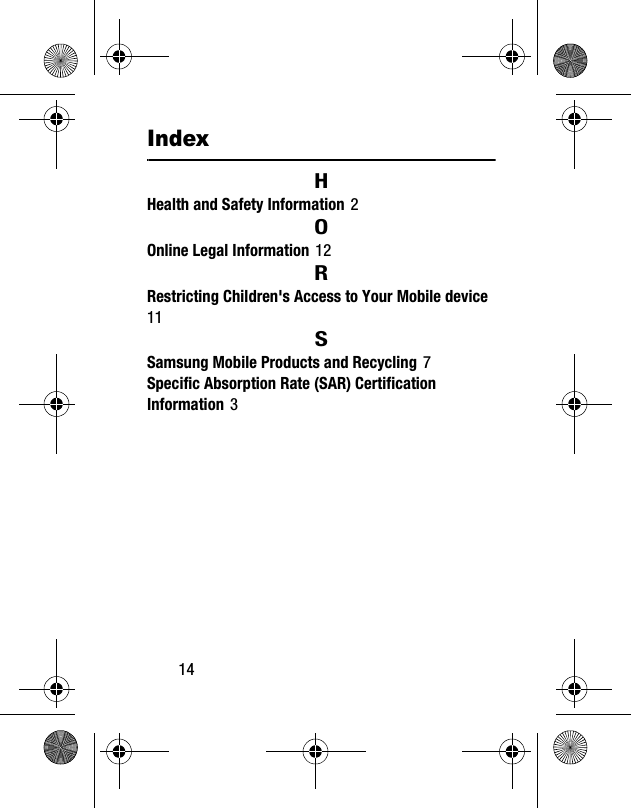 Index

H

Health and Safety Information 2

O

Online Legal Information 12

R

Restricting Children's Access to Your Mobile device 11

S

Samsung Mobile Products and Recycling 7

Specific Absorption Rate (SAR) Certification Information 3

14